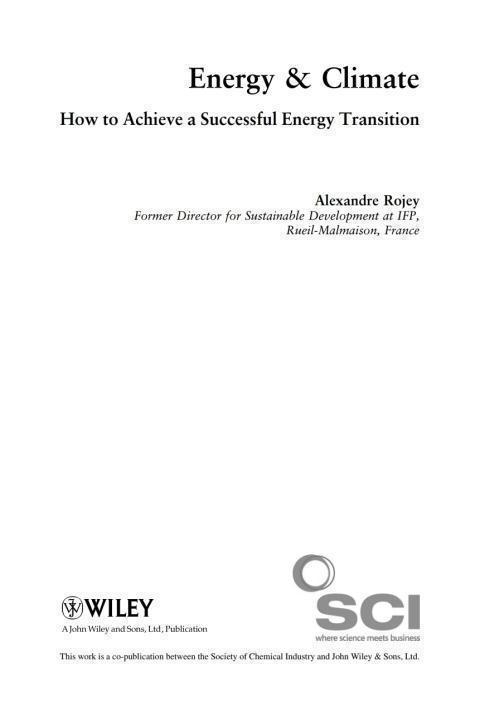 Energy & Climate

How to Achieve a Successful Energy Transition

Alexandre Rojey
Former Director for Sustainable Development at IFP,
Rueil-Malmaison, France

WILEY
A John Wiley and Sons, Ltd, Publication

SCI
where science meets business

This work is a co-publication between the Society of Chemical Industry and John Wiley & Sons, Ltd.